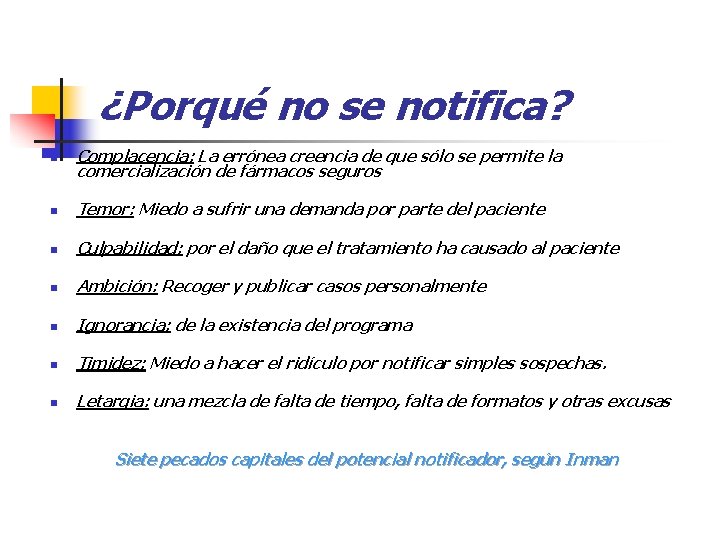 ¿Porqué no se notifica?

Complacencia: La errónea creencia de que sólo se permite la comercialización de fármacos seguros

Temor: Miedo a sufrir una demanda por parte del paciente

Culpabilidad: por el daño que el tratamiento ha causado al paciente

Ambición: Recoger y publicar casos personalmente

Ignorancia: de la existencia del programa

Timidez: Miedo a hacer el ridículo por notificar simples sospechas.

Letargia: una mezcla de falta de tiempo, falta de formatos y otras excusas

Siete pecados capitales del potencial notificador, según Inman